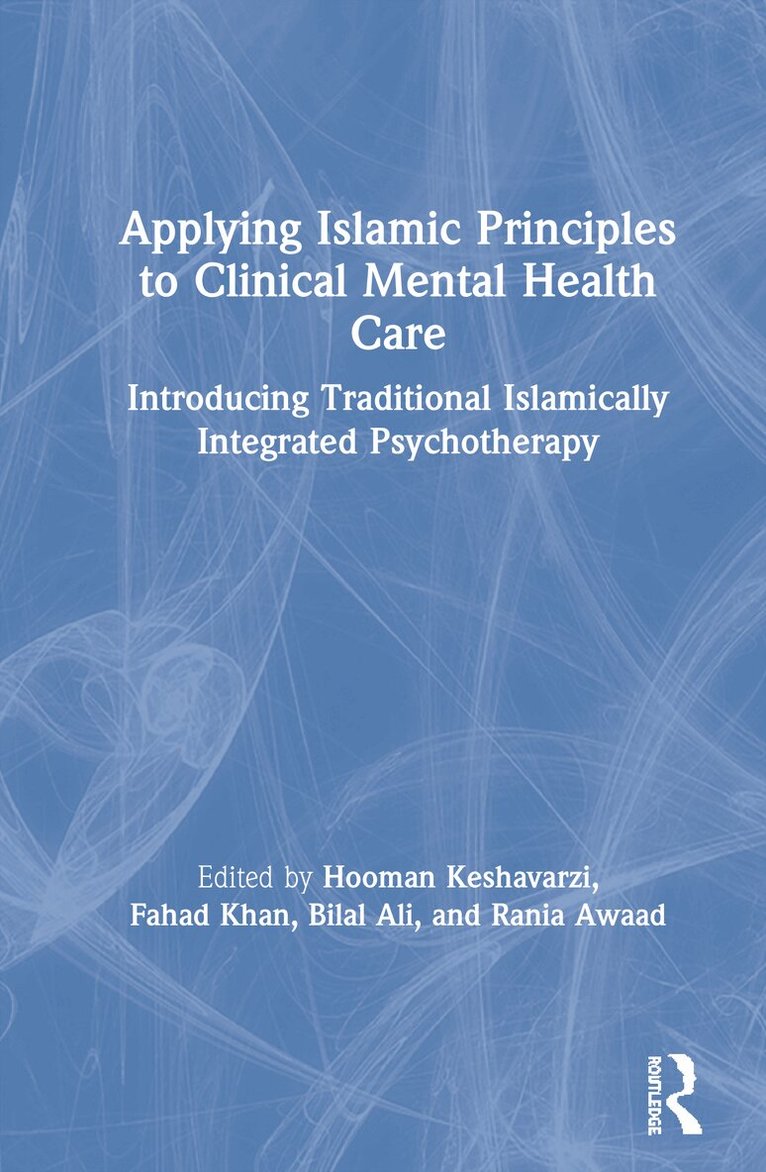 Applying Islamic Principles to Clinical Mental Health Care

Introducing Traditional Islamically Integrated Psychotherapy

Edited by Hooman Keshavarzi, Fahad Khan, Bilal Ali, and Rania Awaad

ROUTLEDGE